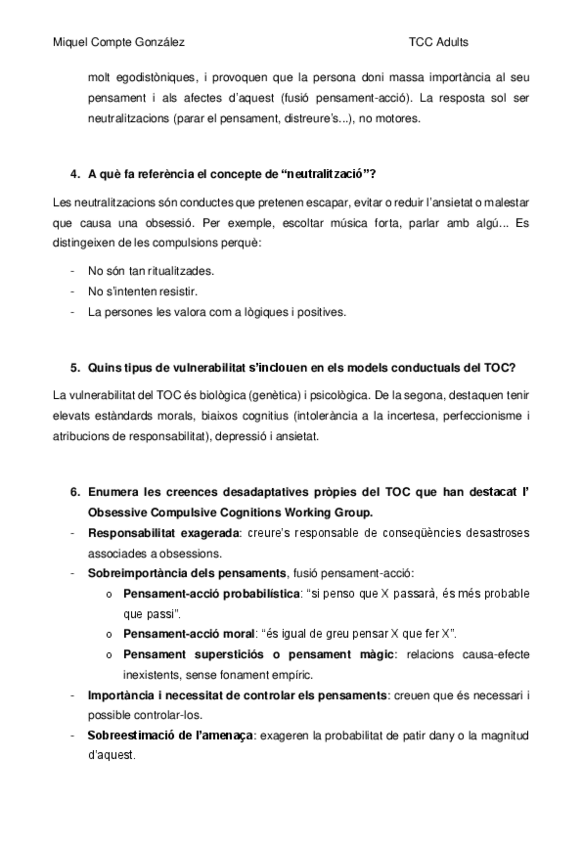 Miquel Compte González TCC Adults

molt egodistòniques, i provoquen que la persona doni massa importància al seu pensament i als afectes d'aquest (fusió pensament-acció). La resposta sol ser neutralitzacions (parar el pensament, distreure's...), no motores.

4. A què fa referència el concepte de "neutralització"?

Les neutralitzacions són conductes que pretenen escapar, evitar o reduir l'ansietat o malestar que causa una obsessió. Per exemple, escoltar música forta, parlar amb algú... Es distingeixen de les compulsions perquè:

- No són tan ritualitzades.
- No s'intenten resistir.
- La persones les valora com a lògiques i positives.

5. Quins tipus de vulnerabilitat s'inclouen en els models conductuals del TOC?

La vulnerabilitat del TOC és biològica (genètica) i psicològica. De la segona, destaquen tenir elevats estàndards morals, biaixos cognitius (intolerància a la incertesa, perfeccionisme i atribucions de responsabilitat), depressió i ansietat.

6. Enumera les creences desadaptatives pròpies del TOC que han destacat l' Obsessive Compulsive Cognitions Working Group.

- Responsabilitat exagerada: creure's responsable de conseqüències desastroses associades a obsessions.
- Sobreimportància dels pensaments, fusió pensament-acció:
  o Pensament-acció probabilística: "si penso que X passarà, és més probable que passi".
  o Pensament-acció moral: "és igual de greu pensar X que fer X".
  o Pensament supersticiós o pensament màgic: relacions causa-efecte inexistents, sense fonament empíric.
- Importància i necessitat de controlar els pensaments: creuen que és necessari i possible controlar-los.
- Sobreestimació de l'amenaça: exageren la probabilitat de patir dany o la magnitud d'aquest.